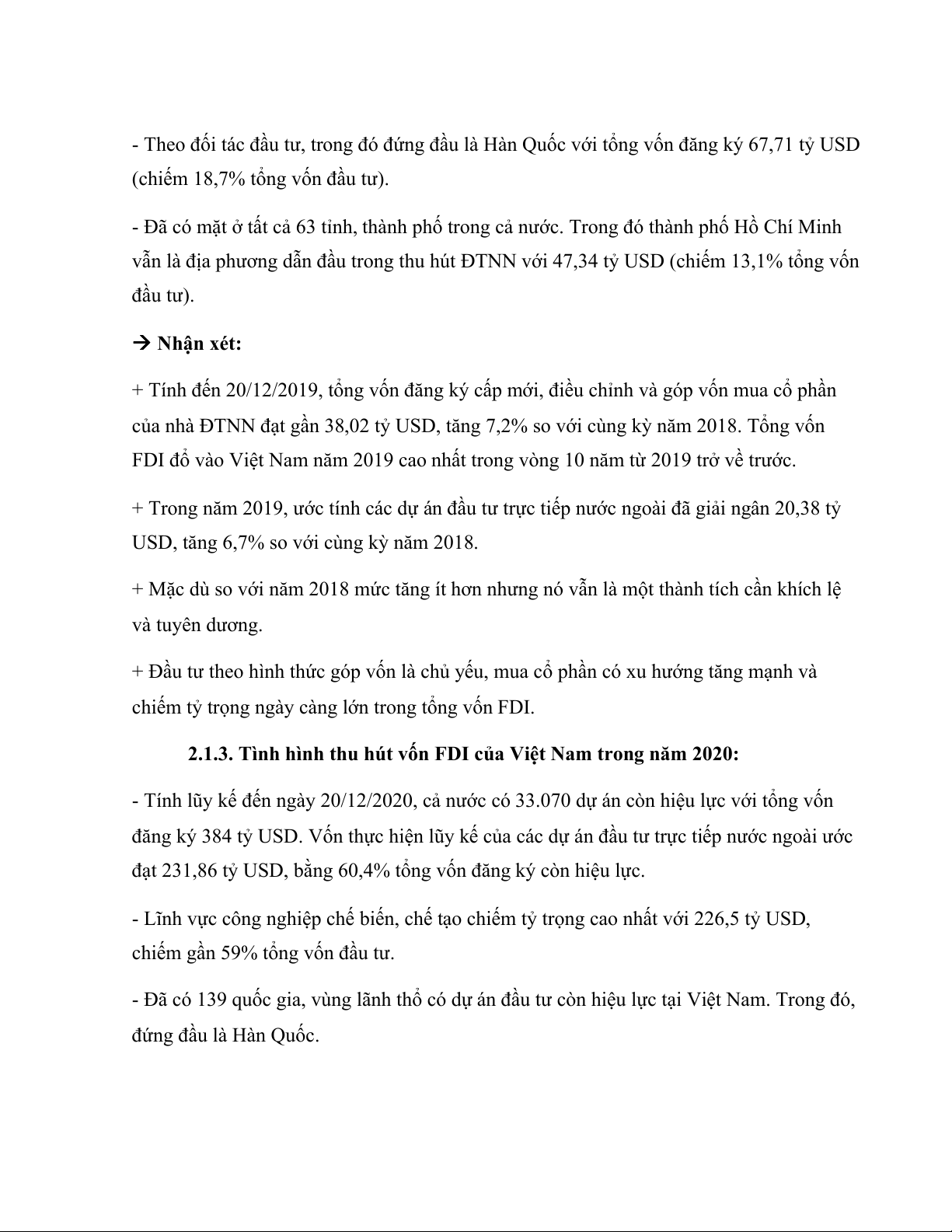 - Theo đối tác đầu tư, trong đó đứng đầu là Hàn Quốc với tổng vốn đăng ký 67,71 tỷ USD (chiếm 18,7% tổng vốn đầu tư).

- Đã có mặt ở tất cả 63 tỉnh, thành phố trong cả nước. Trong đó thành phố Hồ Chí Minh vẫn là địa phương dẫn đầu trong thu hút ĐTNN với 47,34 tỷ USD (chiếm 13,1% tổng vốn đầu tư).

→ Nhận xét:

+ Tính đến 20/12/2019, tổng vốn đăng ký cấp mới, điều chỉnh và góp vốn mua cổ phần của nhà ĐTNN đạt gần 38,02 tỷ USD, tăng 7,2% so với cùng kỳ năm 2018. Tổng vốn FDI đổ vào Việt Nam năm 2019 cao nhất trong vòng 10 năm từ 2019 trở về trước.

+ Trong năm 2019, ước tính các dự án đầu tư trực tiếp nước ngoài đã giải ngân 20,38 tỷ USD, tăng 6,7% so với cùng kỳ năm 2018.

+ Mặc dù so với năm 2018 mức tăng ít hơn nhưng nó vẫn là một thành tích cần khích lệ và tuyên dương.

+ Đầu tư theo hình thức góp vốn là chủ yếu, mua cổ phần có xu hướng tăng mạnh và chiếm tỷ trọng ngày càng lớn trong tổng vốn FDI.

2.1.3. Tình hình thu hút vốn FDI của Việt Nam trong năm 2020:

- Tính lũy kế đến ngày 20/12/2020, cả nước có 33.070 dự án còn hiệu lực với tổng vốn đăng ký 384 tỷ USD. Vốn thực hiện lũy kế của các dự án đầu tư trực tiếp nước ngoài ước đạt 231,86 tỷ USD, bằng 60,4% tổng vốn đăng ký còn hiệu lực.

- Lĩnh vực công nghiệp chế biến, chế tạo chiếm tỷ trọng cao nhất với 226,5 tỷ USD, chiếm gần 59% tổng vốn đầu tư.

- Đã có 139 quốc gia, vùng lãnh thổ có dự án đầu tư còn hiệu lực tại Việt Nam. Trong đó, đứng đầu là Hàn Quốc.